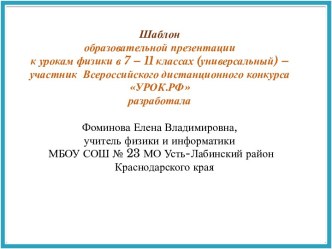 Шаблон
образовательной презентации
к урокам физики в 7 – 11 классах (универсальный) –
участник Всероссийского дистанционного конкурса
«УРОК.РФ»
разработала

Фоминова Елена Владимировна,
учитель физики и информатики
МБОУ СОШ № 23 МО Усть-Лабинский район
Краснодарского края